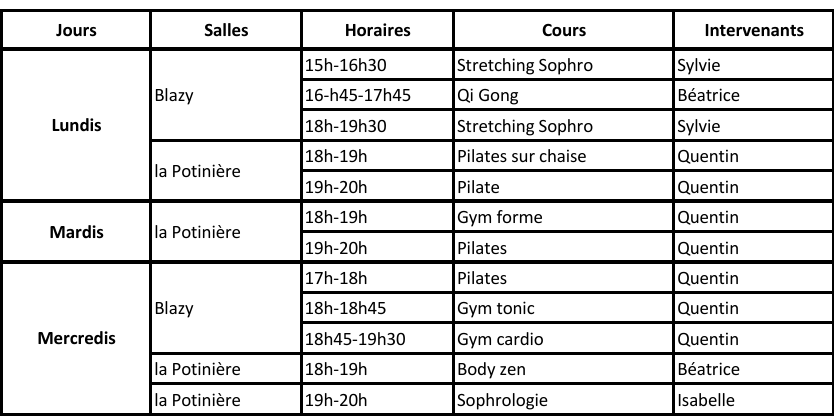 | Jours | Salles | Horaires | Cours | Intervenants |
|---|---|---|---|---|
| Lundis | Blazy | 15h-16h30 | Stretching Sophro | Sylvie |
| | | 16-h45-17h45 | Qi Gong | Béatrice |
| | | 18h-19h30 | Stretching Sophro | Sylvie |
| | la Potinière | 18h-19h | Pilates sur chaise | Quentin |
| | | 19h-20h | Pilate | Quentin |
| Mardis | la Potinière | 18h-19h | Gym forme | Quentin |
| | | 19h-20h | Pilates | Quentin |
| Mercredis | Blazy | 17h-18h | Pilates | Quentin |
| | | 18h-18h45 | Gym tonic | Quentin |
| | | 18h45-19h30 | Gym cardio | Quentin |
| | la Potinière | 18h-19h | Body zen | Béatrice |
| | la Potinière | 19h-20h | Sophrologie | Isabelle |